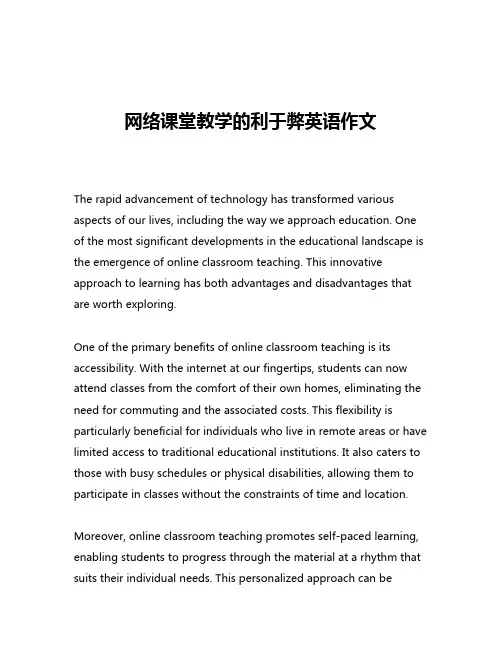 网络课堂教学的利于弊英语作文

The rapid advancement of technology has transformed various aspects of our lives, including the way we approach education. One of the most significant developments in the educational landscape is the emergence of online classroom teaching. This innovative approach to learning has both advantages and disadvantages that are worth exploring.

One of the primary benefits of online classroom teaching is its accessibility. With the internet at our fingertips, students can now attend classes from the comfort of their own homes, eliminating the need for commuting and the associated costs. This flexibility is particularly beneficial for individuals who live in remote areas or have limited access to traditional educational institutions. It also caters to those with busy schedules or physical disabilities, allowing them to participate in classes without the constraints of time and location.

Moreover, online classroom teaching promotes self-paced learning, enabling students to progress through the material at a rhythm that suits their individual needs. This personalized approach can be